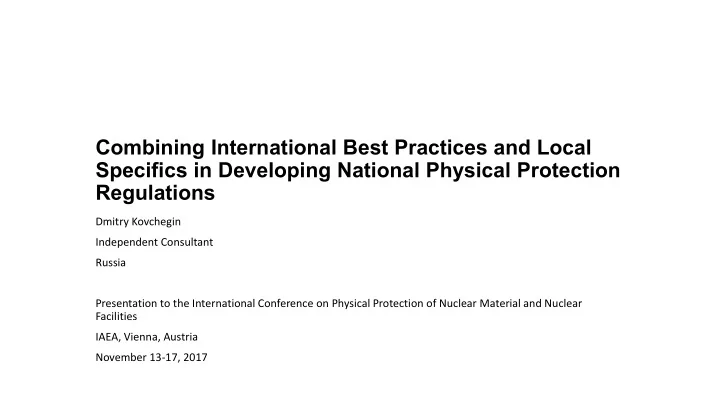 Combining International Best Practices and Local Specifics in Developing National Physical Protection Regulations

Dmitry Kovchegin

Independent Consultant

Russia

Presentation to the International Conference on Physical Protection of Nuclear Material and Nuclear Facilities

IAEA, Vienna, Austria

November 13-17, 2017